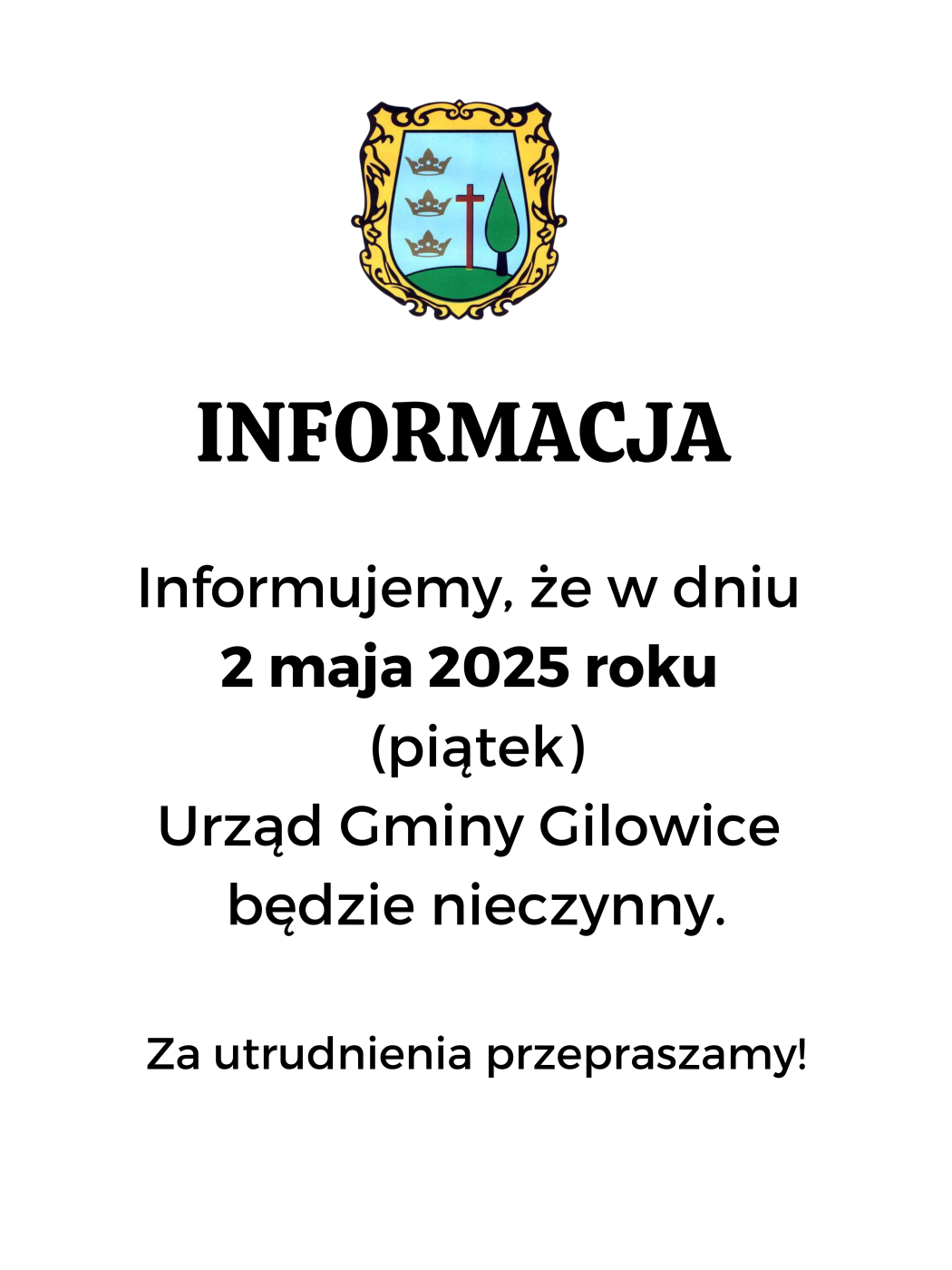 INFORMACJA

Informujemy, że w dniu
2 maja 2025 roku
(piątek)
Urząd Gminy Gilowice
będzie nieczynny.

Za utrudnienia przepraszamy!